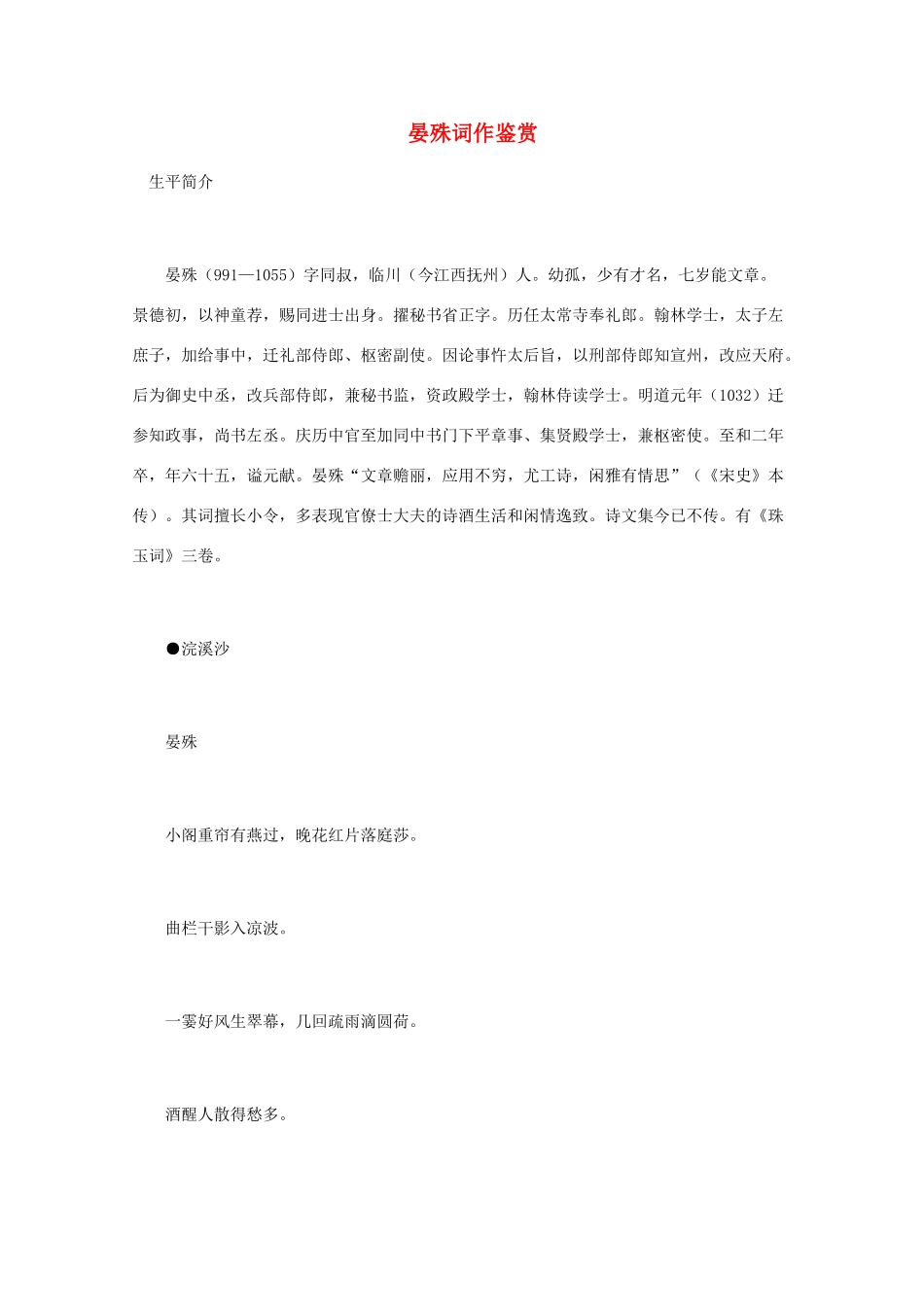 晏殊词作鉴赏

生平简介

晏殊（991—1055）字同叔，临川（今江西抚州）人。幼孤，少有才名，七岁能文章。景德初，以神童荐，赐同进士出身。擢秘书省正字。历任太常寺奉礼郎。翰林学士，太子左庶子，加给事中，迁礼部侍郎、枢密副使。因论事忤太后旨，以刑部侍郎知宣州，改应天府。后为御史中丞，改兵部侍郎，兼秘书监，资政殿学士，翰林侍读学士。明道元年（1032）迁参知政事，尚书左丞。庆历中官至加同中书门下平章事、集贤殿学士，兼枢密使。至和二年卒，年六十五，谥元献。晏殊“文章赡丽，应用不穷，尤工诗，闲雅有情思”（《宋史》本传）。其词擅长小令，多表现官僚士大夫的诗酒生活和闲情逸致。诗文集今已不传。有《珠玉词》三卷。

●浣溪沙

晏殊

小阁重帘有燕过，晚花红片落庭莎。

曲栏干影入凉波。

一霎好风生翠幕，几回疏雨滴圆荷。

酒醒人散得愁多。